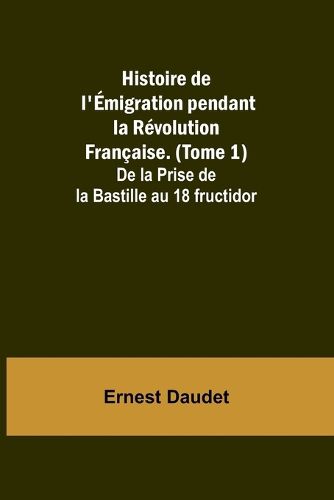 Histoire de l'Émigration pendant la Révolution Française. (Tome 1)
De la Prise de la Bastille au 18 fructidor

Ernest Daudet